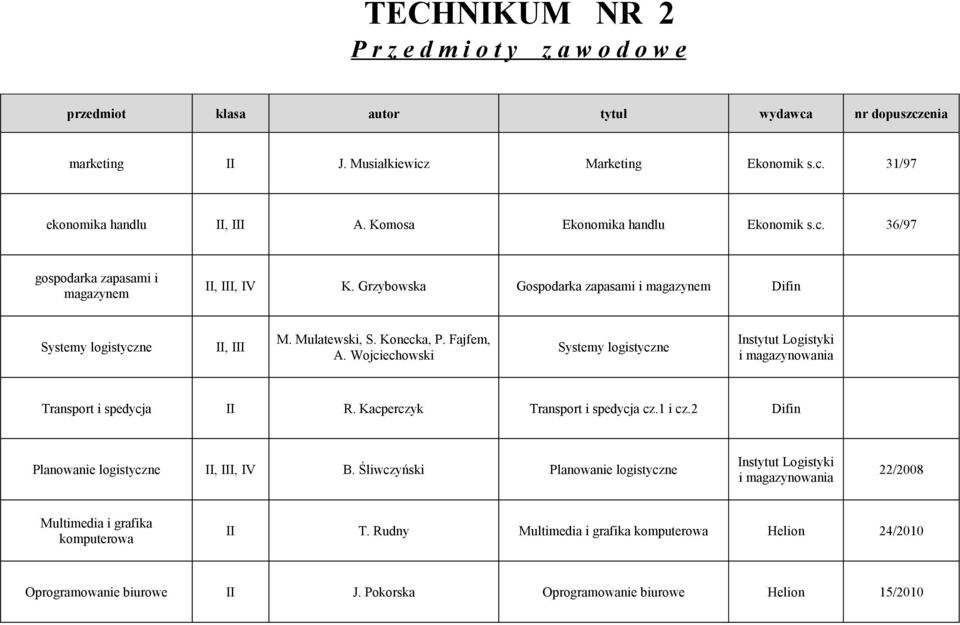 TECHNIKUM NR 2

Przedmioty zawodowe

| przedmiot | klasa | autor | tytuł | wydawca | nr dopuszczenia |
|---|---|---|---|---|---|
| marketing | II | J. Musiałkiewicz | Marketing | Ekonomik s.c. | 31/97 |
| ekonomika handlu | II, III | A. Komosa | Ekonomika handlu | Ekonomik s.c. | 36/97 |
| gospodarka zapasami i magazynem | II, III, IV | K. Grzybowska | Gospodarka zapasami i magazynem | Difin | |
| Systemy logistyczne | II, III | M. Mulatewski, S. Konecka, P. Fajfem, A. Wojciechowski | Systemy logistyczne | Instytut Logistyki i magazynowania | |
| Transport i spedycja | II | R. Kacperczyk | Transport i spedycja cz.1 i cz.2 | Difin | |
| Planowanie logistyczne | II, III, IV | B. Śliwczyński | Planowanie logistyczne | Instytut Logistyki i magazynowania | 22/2008 |
| Multimedia i grafika komputerowa | II | T. Rudny | Multimedia i grafika komputerowa | Helion | 24/2010 |
| Oprogramowanie biurowe | II | J. Pokorska | Oprogramowanie biurowe | Helion | 15/2010 |